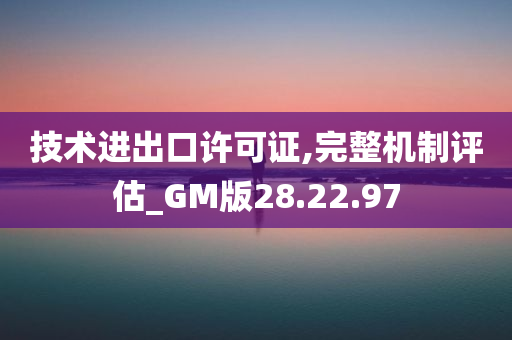 技术进出口许可证,完整机制评估_GM版28.22.97